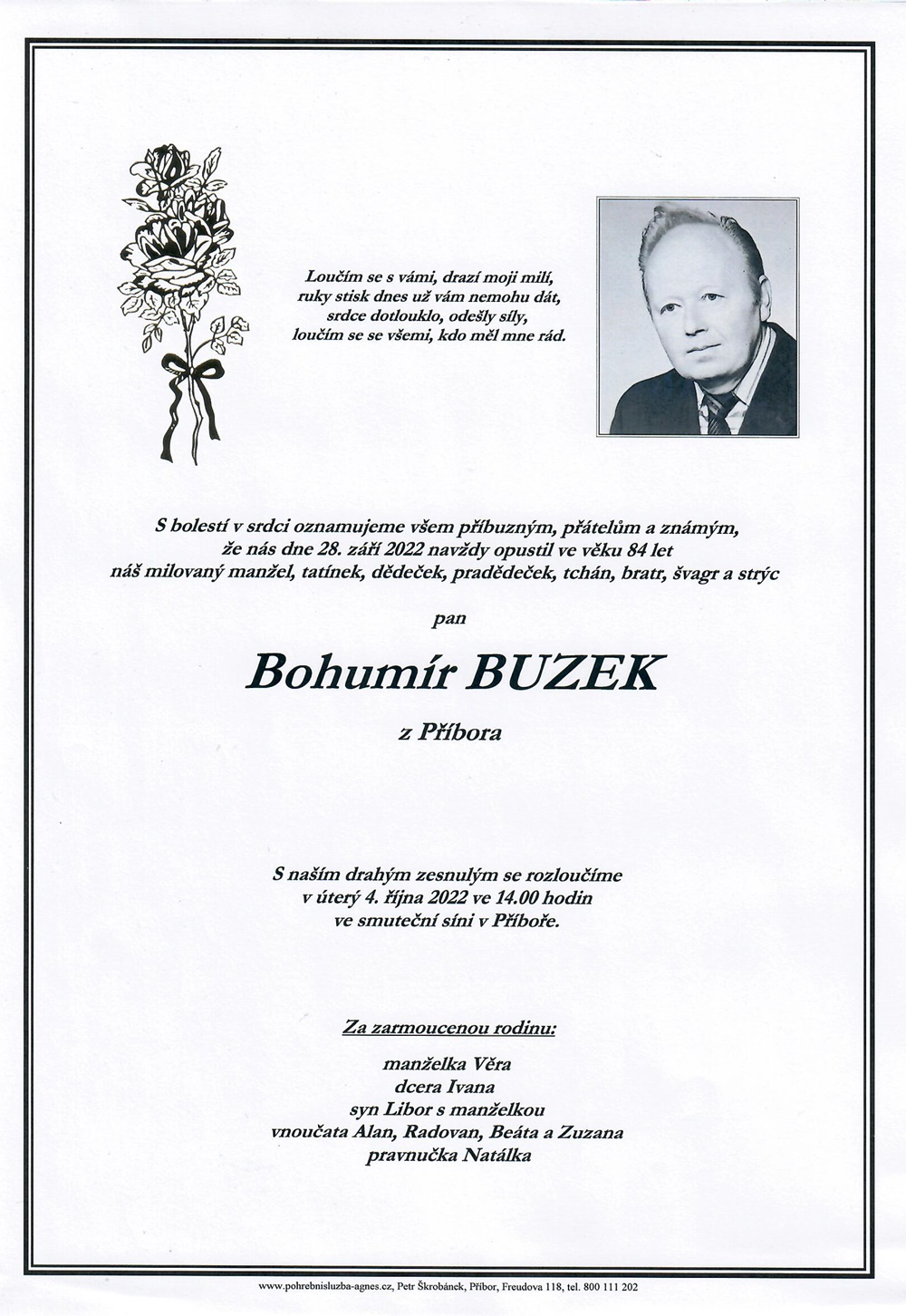 Loučím se s vámi, drazí moji milí,
ruky stisk dnes už vám nemohu dát,
srdce dotlouklo, odešly síly,
loučím se se všemi, kdo měl mne rád.

S bolestí v srdci oznamujeme všem příbuzným, přátelům a známým,
že nás dne 28. září 2022 navždy opustil ve věku 84 let
náš milovaný manžel, tatínek, dědeček, pradědeček, tchán, bratr, švagr a strýc

pan

Bohumír BUZEK

z Příbora

S naším drahým zesnulým se rozloučíme
v úterý 4. října 2022 ve 14.00 hodin
ve smuteční síni v Příboře.

Za zarmoucenou rodinu:

manželka Věra
dcera Ivana
syn Libor s manželkou
vnoučata Alan, Radovan, Beáta a Zuzana
pravnučka Natálka

www.pohrebnisluzba-agnes.cz, Petr Škrobánek, Příbor, Freudova 118, tel. 800 111 202